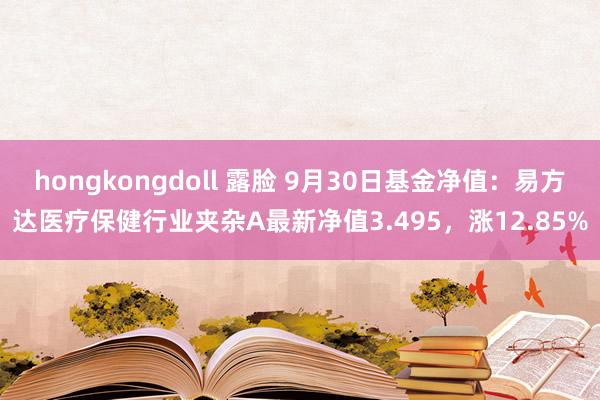 hongkongdoll 露脸 9月30日基金净值：易方达医疗保健行业夹杂A最新净值3.495，涨12.85%